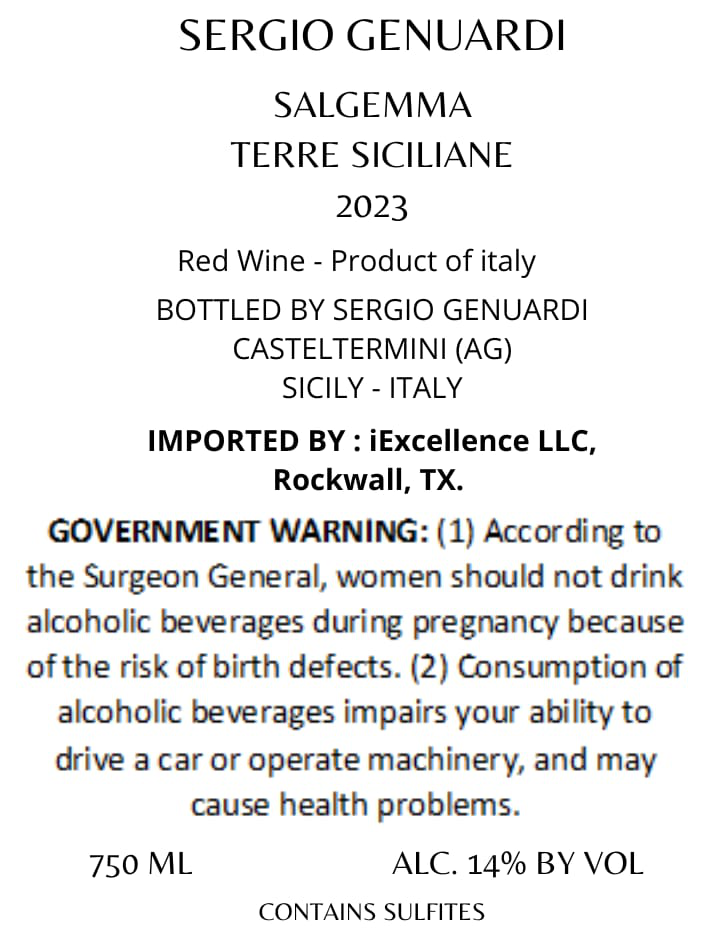 SERGIO GENUARDI

SALGEMMA
TERRE SICILIANE
2023

Red Wine - Product of italy

BOTTLED BY SERGIO GENUARDI
CASTELTERMINI (AG)
SICILY - ITALY

IMPORTED BY : iExcellence LLC,
Rockwall, TX.

GOVERNMENT WARNING: (1) According to the Surgeon General, women should not drink alcoholic beverages during pregnancy because of the risk of birth defects. (2) Consumption of alcoholic beverages impairs your ability to drive a car or operate machinery, and may cause health problems.

750 ML ALC. 14% BY VOL

CONTAINS SULFITES